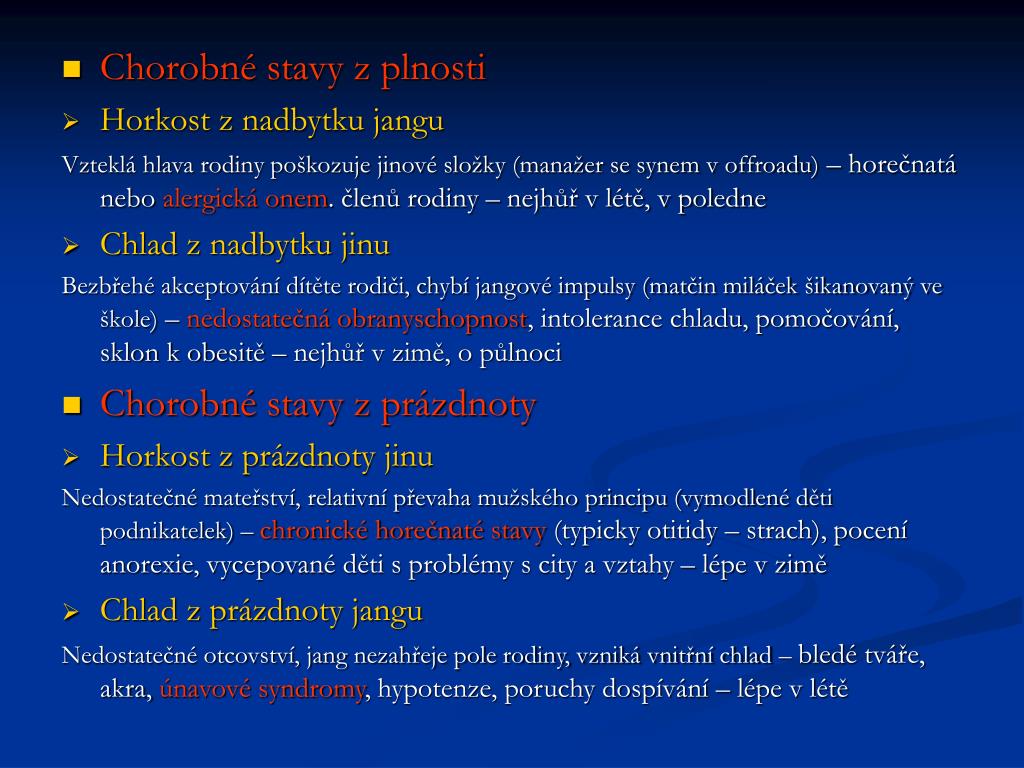 Chorobné stavy z plnosti

Horkost z nadbytku jangu

Vzteklá hlava rodiny poškozuje jinové složky (manažer se synem v offroadu) – horečnatá nebo alergická onem. členů rodiny – nejhůř v létě, v poledne

Chlad z nadbytku jinu

Bezbřehé akceptování dítěte rodiči, chybí jangové impulsy (matčin miláček šikanovaný ve škole) – nedostatečná obranyschopnost, intolerance chladu, pomočování, sklon k obesitě – nejhůř v zimě, o půlnoci

Chorobné stavy z prázdnoty

Horkost z prázdnoty jinu

Nedostatečné mateřství, relativní převaha mužského principu (vymodlené děti podnikatelek) – chronické horečnaté stavy (typicky otitidy – strach), pocení anorexie, vycepované děti s problémy s city a vztahy – lépe v zimě

Chlad z prázdnoty jangu

Nedostatečné otcovství, jang nezahřeje pole rodiny, vzniká vnitřní chlad – bledé tváře, akra, únavové syndromy, hypotenze, poruchy dospívání – lépe v létě